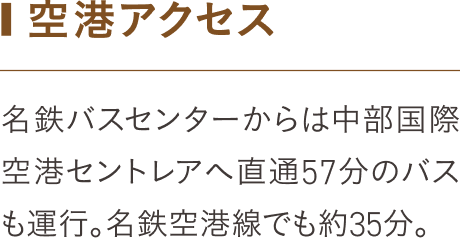 空港アクセス

名鉄バスセンターからは中部国際空港セントレアへ直通57分のバスも運行。名鉄空港線でも約35分。